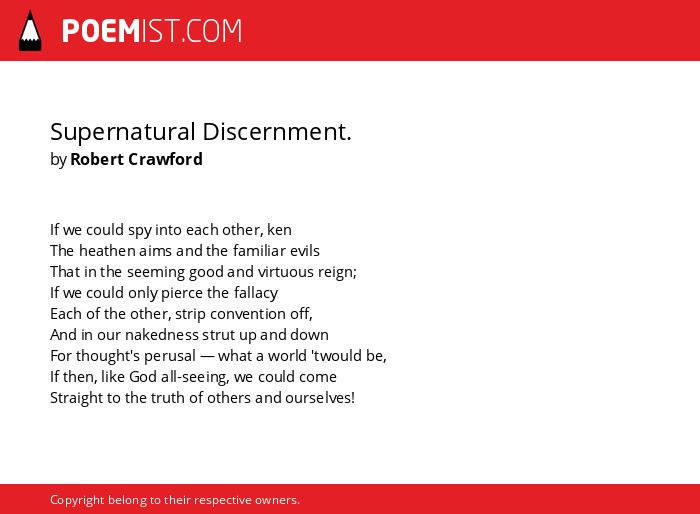 POEMIST.COM

Supernatural Discernment.
by Robert Crawford

If we could spy into each other, ken
The heathen aims and the familiar evils
That in the seeming good and virtuous reign;
If we could only pierce the fallacy
Each of the other, strip convention off,
And in our nakedness strut up and down
For thought's perusal — what a world 'twould be,
If then, like God all-seeing, we could come
Straight to the truth of others and ourselves!

Copyright belong to their respective owners.